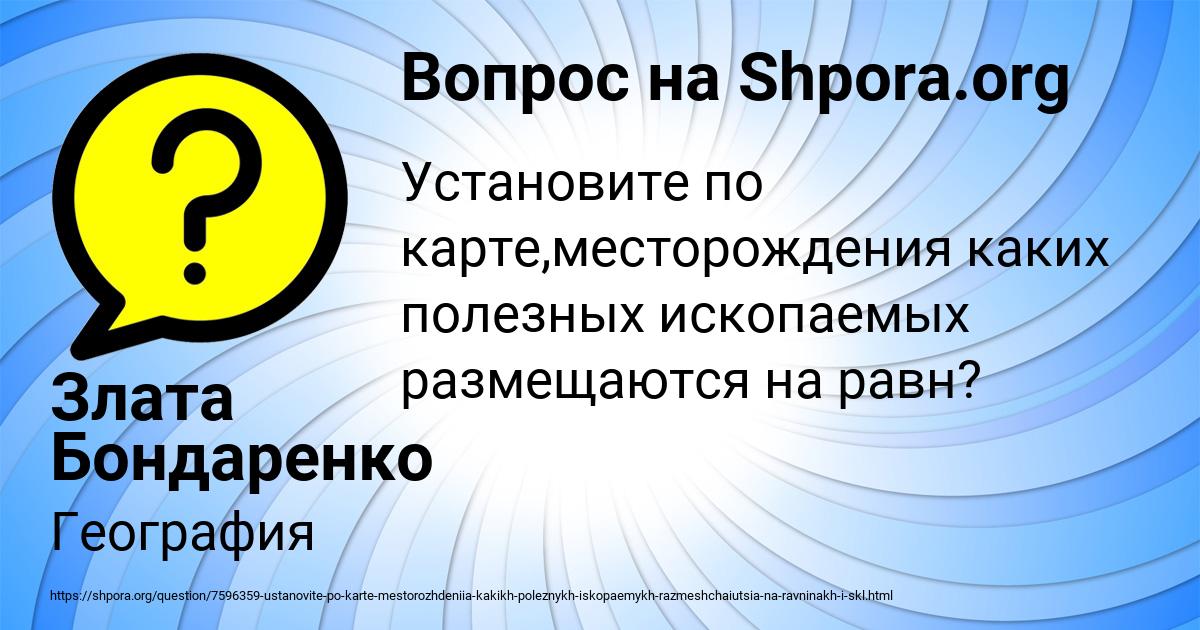 Вопрос на Shpora.org

Установите по карте,месторождения каких полезных ископаемых размещаются на равн?

Злата Бондаренко

География

https://shpora.org/question/7596359-ustanovite-po-karte-mestorozhdeniia-kakikh-poleznykh-iskopaemykh-razmeshchaiutsia-na-ravninakh-i-skl.html